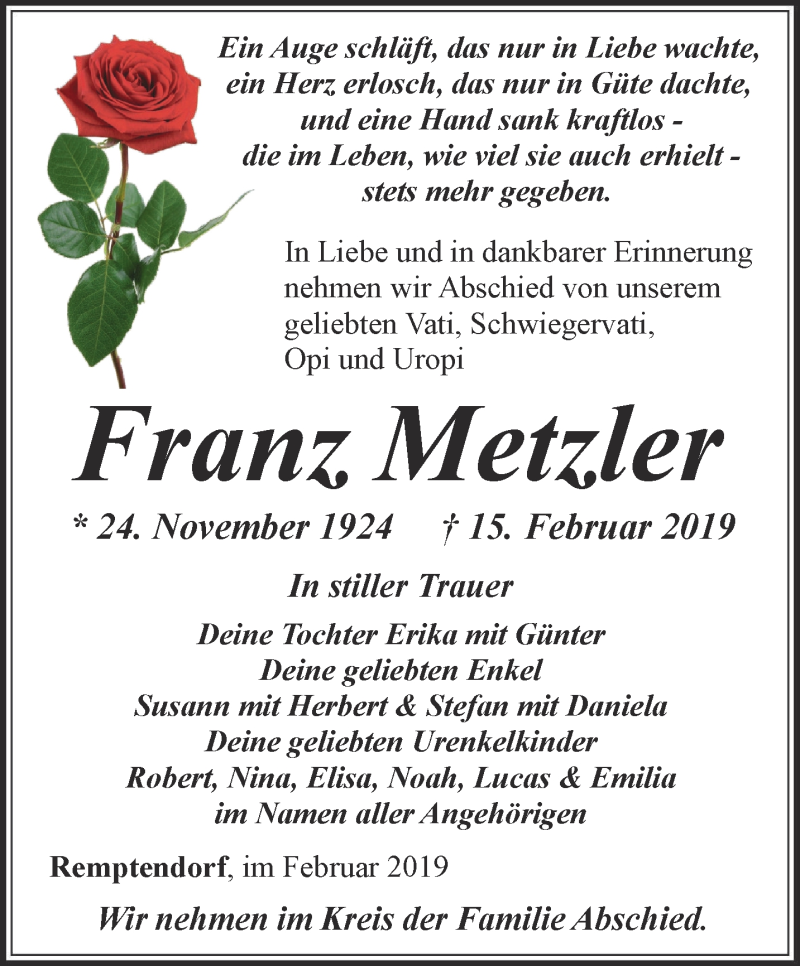 Ein Auge schläft, das nur in Liebe wachte,
ein Herz erlosch, das nur in Güte dachte,
und eine Hand sank kraftlos -
die im Leben, wie viel sie auch erhielt -
stets mehr gegeben.

In Liebe und in dankbarer Erinnerung nehmen wir Abschied von unserem geliebten Vati, Schwiegervati, Opi und Uropi

Franz Metzler

* 24. November 1924 † 15. Februar 2019

In stiller Trauer

Deine Tochter Erika mit Günter
Deine geliebten Enkel
Susann mit Herbert & Stefan mit Daniela
Deine geliebten Urenkelkinder
Robert, Nina, Elisa, Noah, Lucas & Emilia
im Namen aller Angehörigen

Remptendorf, im Februar 2019

Wir nehmen im Kreis der Familie Abschied.